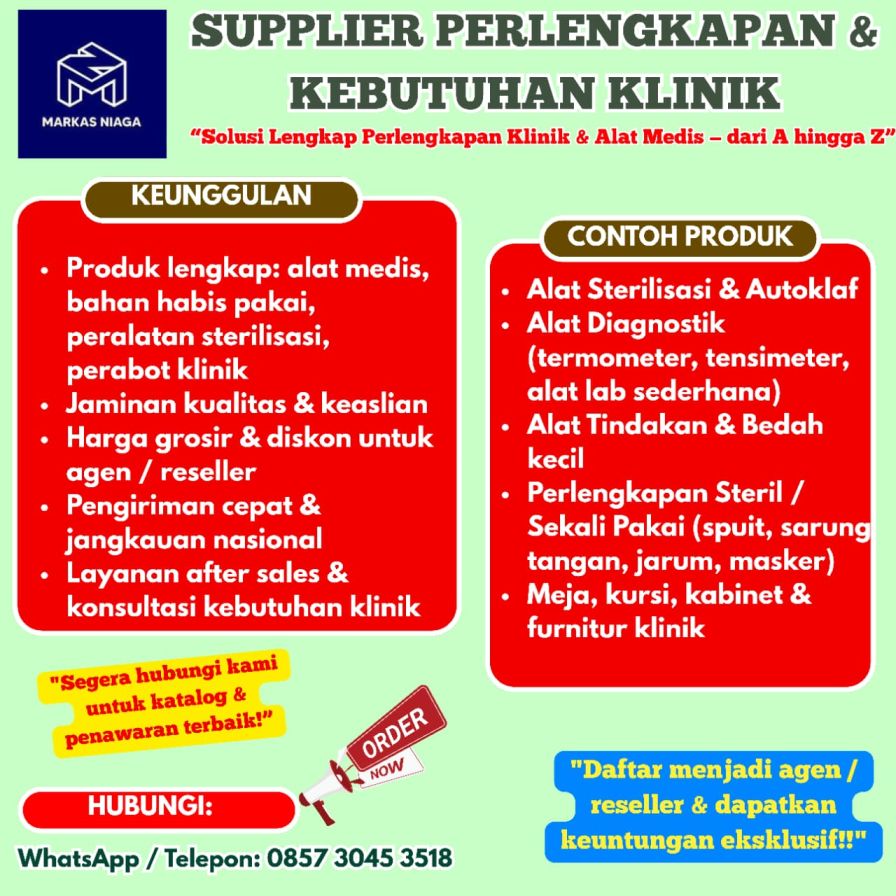 MARKAS NIAGA

SUPPLIER PERLENGKAPAN & KEBUTUHAN KLINIK

"Solusi Lengkap Perlengkapan Klinik & Alat Medis – dari A hingga Z"

KEUNGGULAN

• Produk lengkap: alat medis, bahan habis pakai, peralatan sterilisasi, perabot klinik
• Jaminan kualitas & keaslian
• Harga grosir & diskon untuk agen / reseller
• Pengiriman cepat & jangkauan nasional
• Layanan after sales & konsultasi kebutuhan klinik

CONTOH PRODUK

• Alat Sterilisasi & Autoklaf
• Alat Diagnostik (termometer, tensimeter, alat lab sederhana)
• Alat Tindakan & Bedah kecil
• Perlengkapan Steril / Sekali Pakai (spuit, sarung tangan, jarum, masker)
• Meja, kursi, kabinet & furnitur klinik

"Segera hubungi kami untuk katalog & penawaran terbaik!"

ORDER NOW

HUBUNGI:

WhatsApp / Telepon: 0857 3045 3518

"Daftar menjadi agen / reseller & dapatkan keuntungan eksklusif!!"